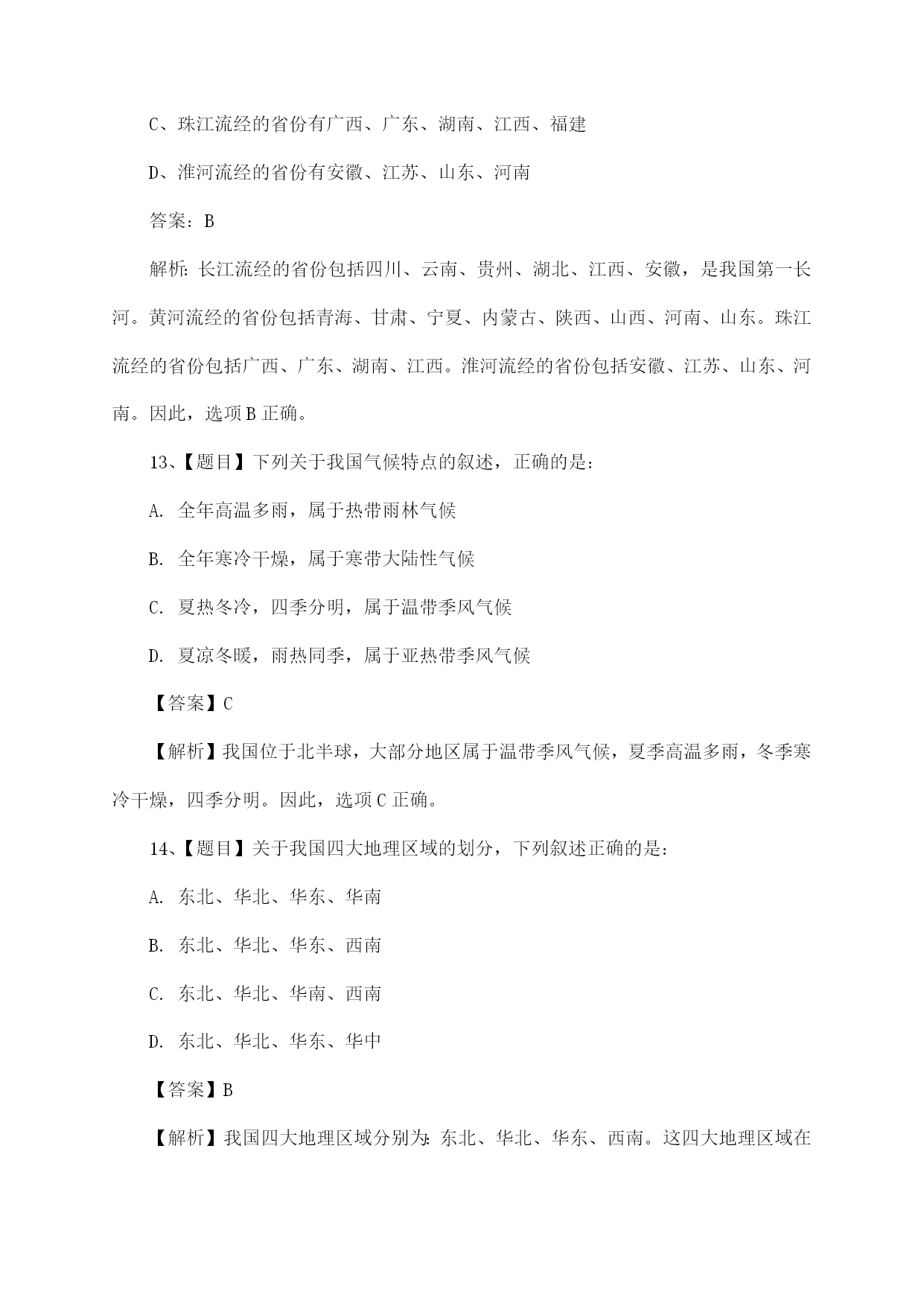 C、珠江流经的省份有广西、广东、湖南、江西、福建

D、淮河流经的省份有安徽、江苏、山东、河南

答案：B

解析：长江流经的省份包括四川、云南、贵州、湖北、江西、安徽，是我国第一长河。黄河流经的省份包括青海、甘肃、宁夏、内蒙古、陕西、山西、河南、山东。珠江流经的省份包括广西、广东、湖南、江西。淮河流经的省份包括安徽、江苏、山东、河南。因此，选项 B 正确。

13、【题目】下列关于我国气候特点的叙述，正确的是：

A. 全年高温多雨，属于热带雨林气候

B. 全年寒冷干燥，属于寒带大陆性气候

C. 夏热冬冷，四季分明，属于温带季风气候

D. 夏凉冬暖，雨热同季，属于亚热带季风气候

【答案】C

【解析】我国位于北半球，大部分地区属于温带季风气候，夏季高温多雨，冬季寒冷干燥，四季分明。因此，选项 C 正确。

14、【题目】关于我国四大地理区域的划分，下列叙述正确的是：

A. 东北、华北、华东、华南

B. 东北、华北、华东、西南

C. 东北、华北、华南、西南

D. 东北、华北、华东、华中

【答案】B

【解析】我国四大地理区域分别为：东北、华北、华东、西南。这四大地理区域在